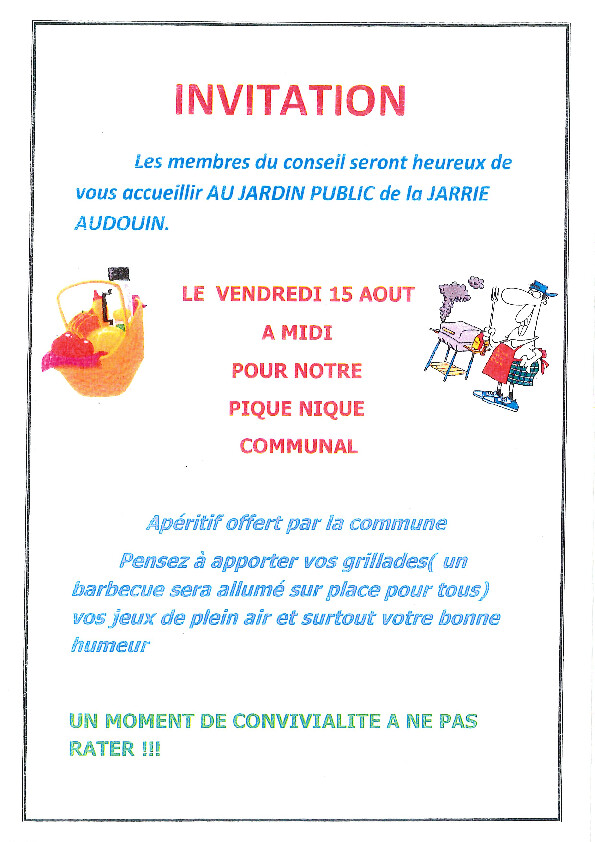 INVITATION

Les membres du conseil seront heureux de vous accueillir AU JARDIN PUBLIC de la JARRIE AUDOUIN.

LE VENDREDI 15 AOUT
A MIDI
POUR NOTRE
PIQUE NIQUE
COMMUNAL

Apéritif offert par la commune

Pensez à apporter vos grillades( un barbecue sera allumé sur place pour tous) vos jeux de plein air et surtout votre bonne humeur

UN MOMENT DE CONVIVIALITE A NE PAS RATER !!!